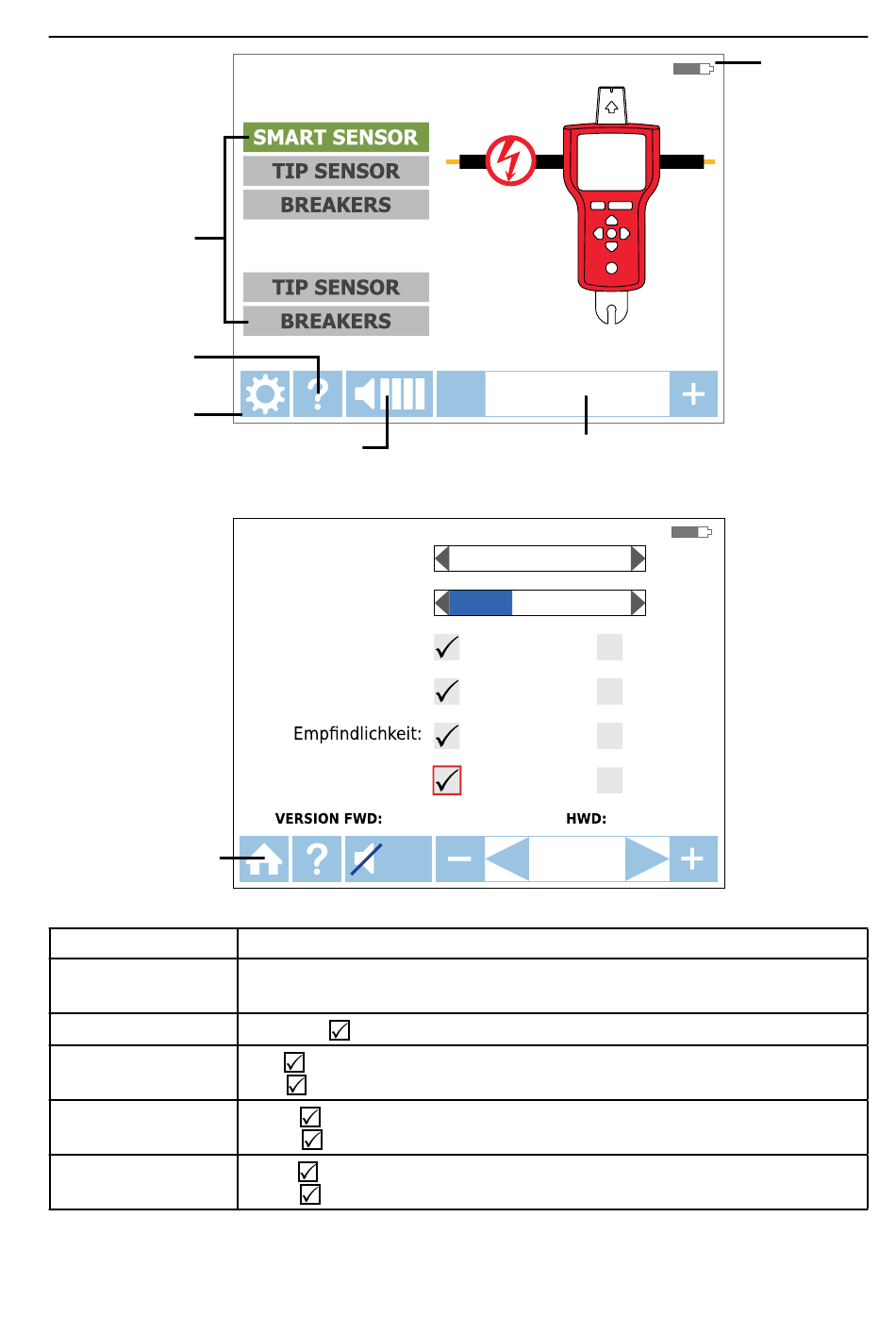 SMART SENSOR
TIP SENSOR
BREAKERS
TIP SENSOR
BREAKERS

Empfindlichkeit:

VERSION FWD:

HWD: